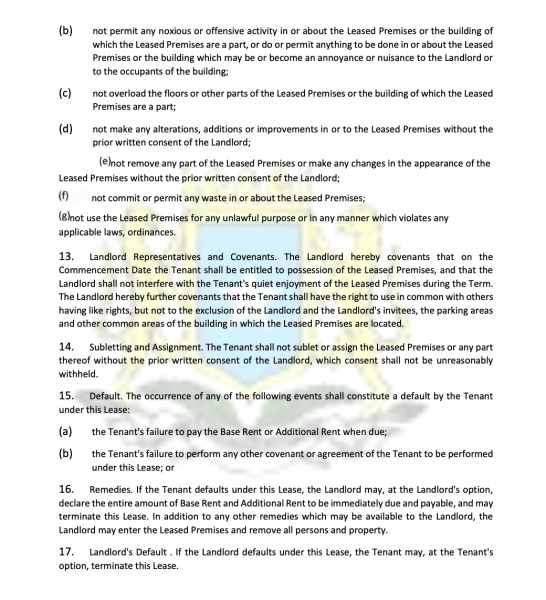 (b) not permit any noxious or offensive activity in or about the Leased Premises or the building of which the Leased Premises are a part, or do or permit anything to be done in or about the Leased Premises or the building which may be or become an annoyance or nuisance to the Landlord or to the occupants of the building;

(c) not overload the floors or other parts of the Leased Premises or the building of which the Leased Premises are a part;

(d) not make any alterations, additions or improvements in or to the Leased Premises without the prior written consent of the Landlord;

(e)not remove any part of the Leased Premises or make any changes in the appearance of the Leased Premises without the prior written consent of the Landlord;

(f) not commit or permit any waste in or about the Leased Premises;

(g)not use the Leased Premises for any unlawful purpose or in any manner which violates any applicable laws, ordinances.

13. Landlord Representatives and Covenants. The Landlord hereby covenants that on the Commencement Date the Tenant shall be entitled to possession of the Leased Premises, and that the Landlord shall not interfere with the Tenant's quiet enjoyment of the Leased Premises during the Term. The Landlord hereby further covenants that the Tenant shall have the right to use in common with others having like rights, but not to the exclusion of the Landlord and the Landlord's invitees, the parking areas and other common areas of the building in which the Leased Premises are located.

14. Subletting and Assignment. The Tenant shall not sublet or assign the Leased Premises or any part thereof without the prior written consent of the Landlord, which consent shall not be unreasonably withheld.

15. Default. The occurrence of any of the following events shall constitute a default by the Tenant under this Lease:

(a) the Tenant's failure to pay the Base Rent or Additional Rent when due;

(b) the Tenant's failure to perform any other covenant or agreement of the Tenant to be performed under this Lease; or

16. Remedies. If the Tenant defaults under this Lease, the Landlord may, at the Landlord's option, declare the entire amount of Base Rent and Additional Rent to be immediately due and payable, and may terminate this Lease. In addition to any other remedies which may be available to the Landlord, the Landlord may enter the Leased Premises and remove all persons and property.

17. Landlord's Default . If the Landlord defaults under this Lease, the Tenant may, at the Tenant's option, terminate this Lease.